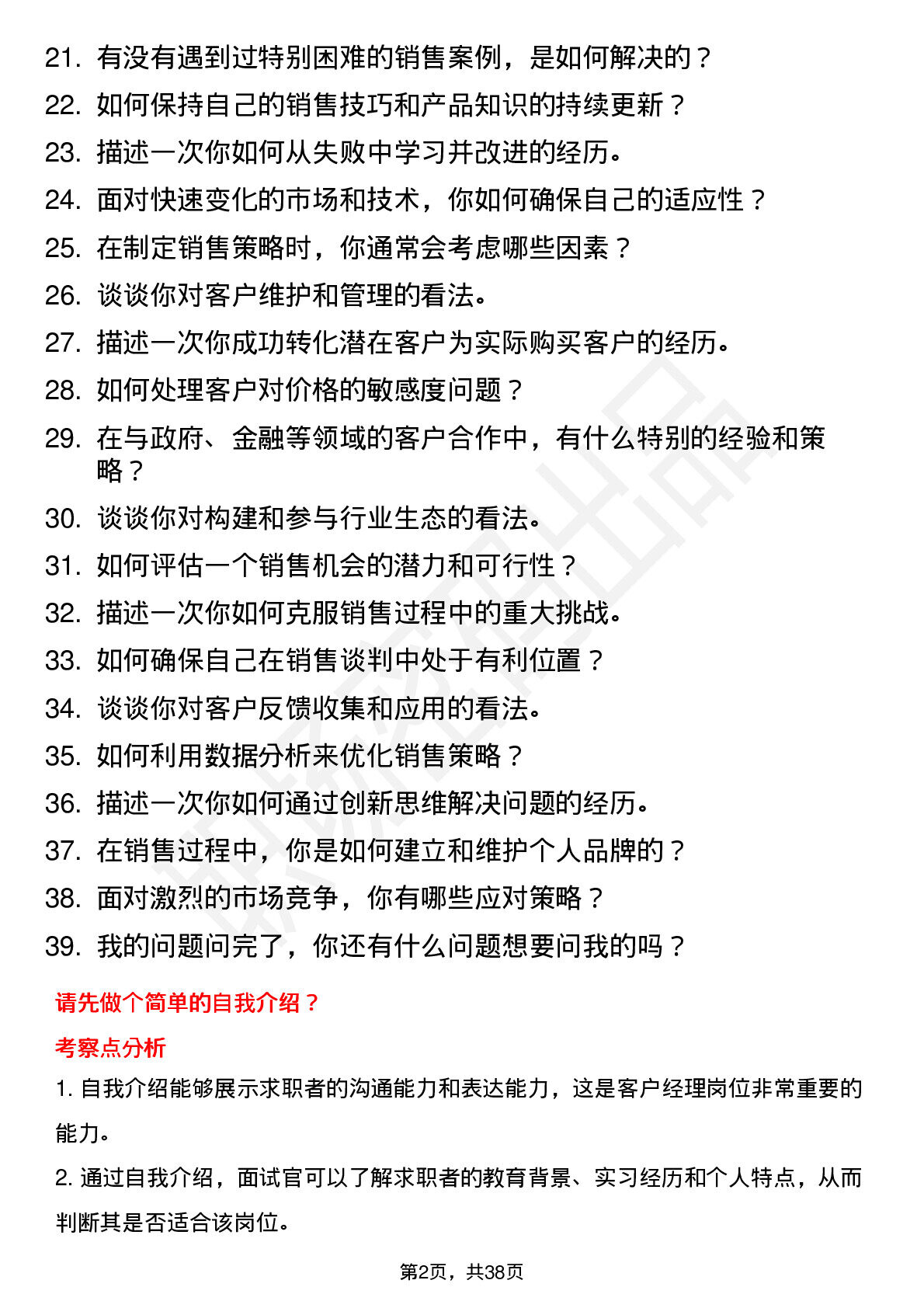 21. 有没有遇到过特别困难的销售案例，是如何解决的？
22. 如何保持自己的销售技巧和产品知识的持续更新？
23. 描述一次你如何从失败中学习并改进的经历。
24. 面对快速变化的市场和技术，你如何确保自己的适应性？
25. 在制定销售策略时，你通常会考虑哪些因素？
26. 谈谈你对客户维护和管理的看法。
27. 描述一次你成功转化潜在客户为实际购买客户的经历。
28. 如何处理客户对价格的敏感度问题？
29. 在与政府、金融等领域的客户合作中，有什么特别的经验和策略？
30. 谈谈你对构建和参与行业生态的看法。
31. 如何评估一个销售机会的潜力和可行性？
32. 描述一次你如何克服销售过程中的重大挑战。
33. 如何确保自己在销售谈判中处于有利位置？
34. 谈谈你对客户反馈收集和应用的看法。
35. 如何利用数据分析来优化销售策略？
36. 描述一次你如何通过创新思维解决问题的经历。
37. 在销售过程中，你是如何建立和维护个人品牌的？
38. 面对激烈的市场竞争，你有哪些应对策略？
39. 我的问题问完了，你还有什么问题想要问我的吗？

请先做个简单的自我介绍？

考察点分析

1. 自我介绍能够展示求职者的沟通能力和表达能力，这是客户经理岗位非常重要的能力。

2. 通过自我介绍，面试官可以了解求职者的教育背景、实习经历和个人特点，从而判断其是否适合该岗位。

第2页，共38页